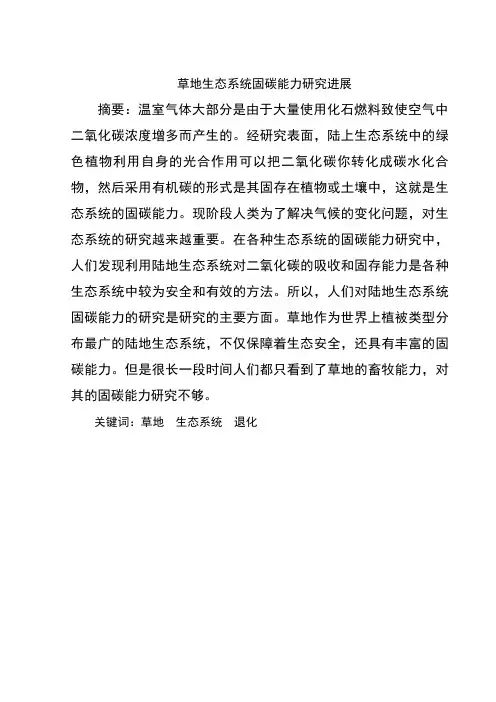 草地生态系统固碳能力研究进展

摘要：温室气体大部分是由于大量使用化石燃料致使空气中二氧化碳浓度增多而产生的。经研究表面，陆上生态系统中的绿色植物利用自身的光合作用可以把二氧化碳你转化成碳水化合物，然后采用有机碳的形式是其固存在植物或土壤中，这就是生态系统的固碳能力。现阶段人类为了解决气候的变化问题，对生态系统的研究越来越重要。在各种生态系统的固碳能力研究中，人们发现利用陆地生态系统对二氧化碳的吸收和固存能力是各种生态系统中较为安全和有效的方法。所以，人们对陆地生态系统固碳能力的研究是研究的主要方面。草地作为世界上植被类型分布最广的陆地生态系统，不仅保障着生态安全，还具有丰富的固碳能力。但是很长一段时间人们都只看到了草地的畜牧能力，对其的固碳能力研究不够。

关键词：草地　生态系统　退化